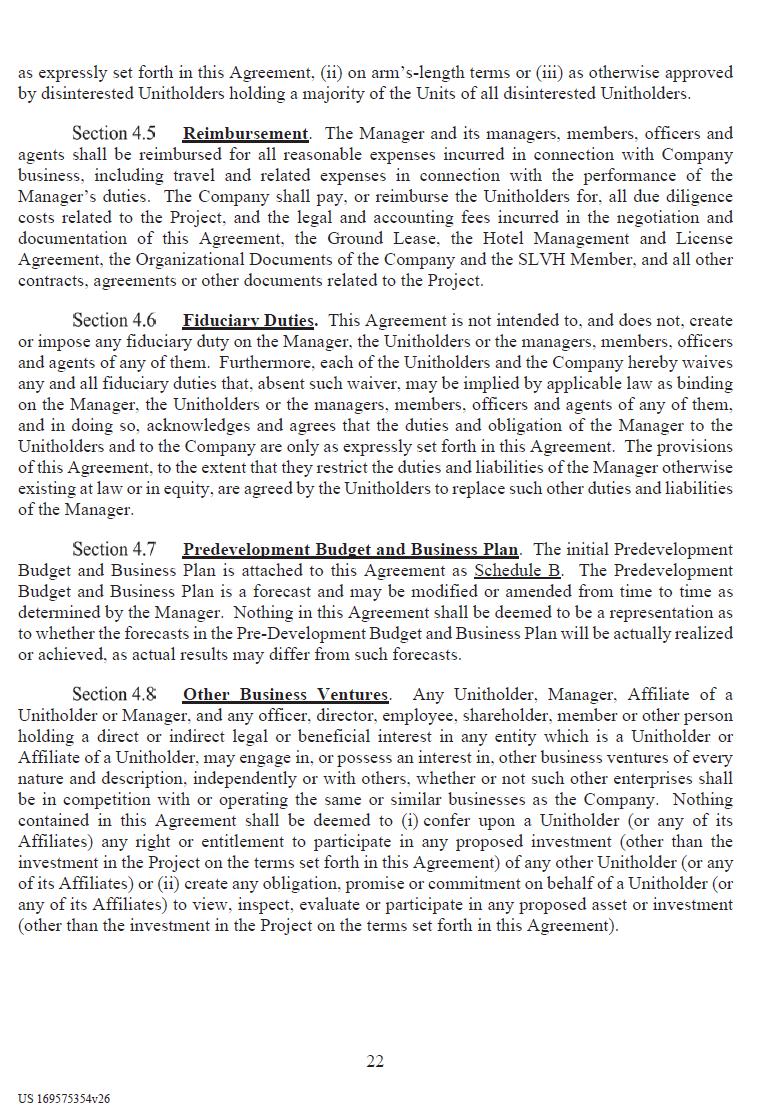 as expressly set forth in this Agreement, (ii) on arm's-length terms or (iii) as otherwise approved by disinterested Unitholders holding a majority of the Units of all disinterested Unitholders.

Section 4.5 Reimbursement. The Manager and its managers, members, officers and agents shall be reimbursed for all reasonable expenses incurred in connection with Company business, including travel and related expenses in connection with the performance of the Manager's duties. The Company shall pay, or reimburse the Unitholders for, all due diligence costs related to the Project, and the legal and accounting fees incurred in the negotiation and documentation of this Agreement, the Ground Lease, the Hotel Management and License Agreement, the Organizational Documents of the Company and the SLVH Member, and all other contracts, agreements or other documents related to the Project.

Section 4.6 Fiduciary Duties. This Agreement is not intended to, and does not, create or impose any fiduciary duty on the Manager, the Unitholders or the managers, members, officers and agents of any of them. Furthermore, each of the Unitholders and the Company hereby waives any and all fiduciary duties that, absent such waiver, may be implied by applicable law as binding on the Manager, the Unitholders or the managers, members, officers and agents of any of them, and in doing so, acknowledges and agrees that the duties and obligation of the Manager to the Unitholders and to the Company are only as expressly set forth in this Agreement. The provisions of this Agreement, to the extent that they restrict the duties and liabilities of the Manager otherwise existing at law or in equity, are agreed by the Unitholders to replace such other duties and liabilities of the Manager.

Section 4.7 Predevelopment Budget and Business Plan. The initial Predevelopment Budget and Business Plan is attached to this Agreement as Schedule B. The Predevelopment Budget and Business Plan is a forecast and may be modified or amended from time to time as determined by the Manager. Nothing in this Agreement shall be deemed to be a representation as to whether the forecasts in the Pre-Development Budget and Business Plan will be actually realized or achieved, as actual results may differ from such forecasts.

Section 4.8 Other Business Ventures. Any Unitholder, Manager, Affiliate of a Unitholder or Manager, and any officer, director, employee, shareholder, member or other person holding a direct or indirect legal or beneficial interest in any entity which is a Unitholder or Affiliate of a Unitholder, may engage in, or possess an interest in, other business ventures of every nature and description, independently or with others, whether or not such other enterprises shall be in competition with or operating the same or similar businesses as the Company. Nothing contained in this Agreement shall be deemed to (i) confer upon a Unitholder (or any of its Affiliates) any right or entitlement to participate in any proposed investment (other than the investment in the Project on the terms set forth in this Agreement) of any other Unitholder (or any of its Affiliates) or (ii) create any obligation, promise or commitment on behalf of a Unitholder (or any of its Affiliates) to view, inspect, evaluate or participate in any proposed asset or investment (other than the investment in the Project on the terms set forth in this Agreement).

22

US 169575354v26